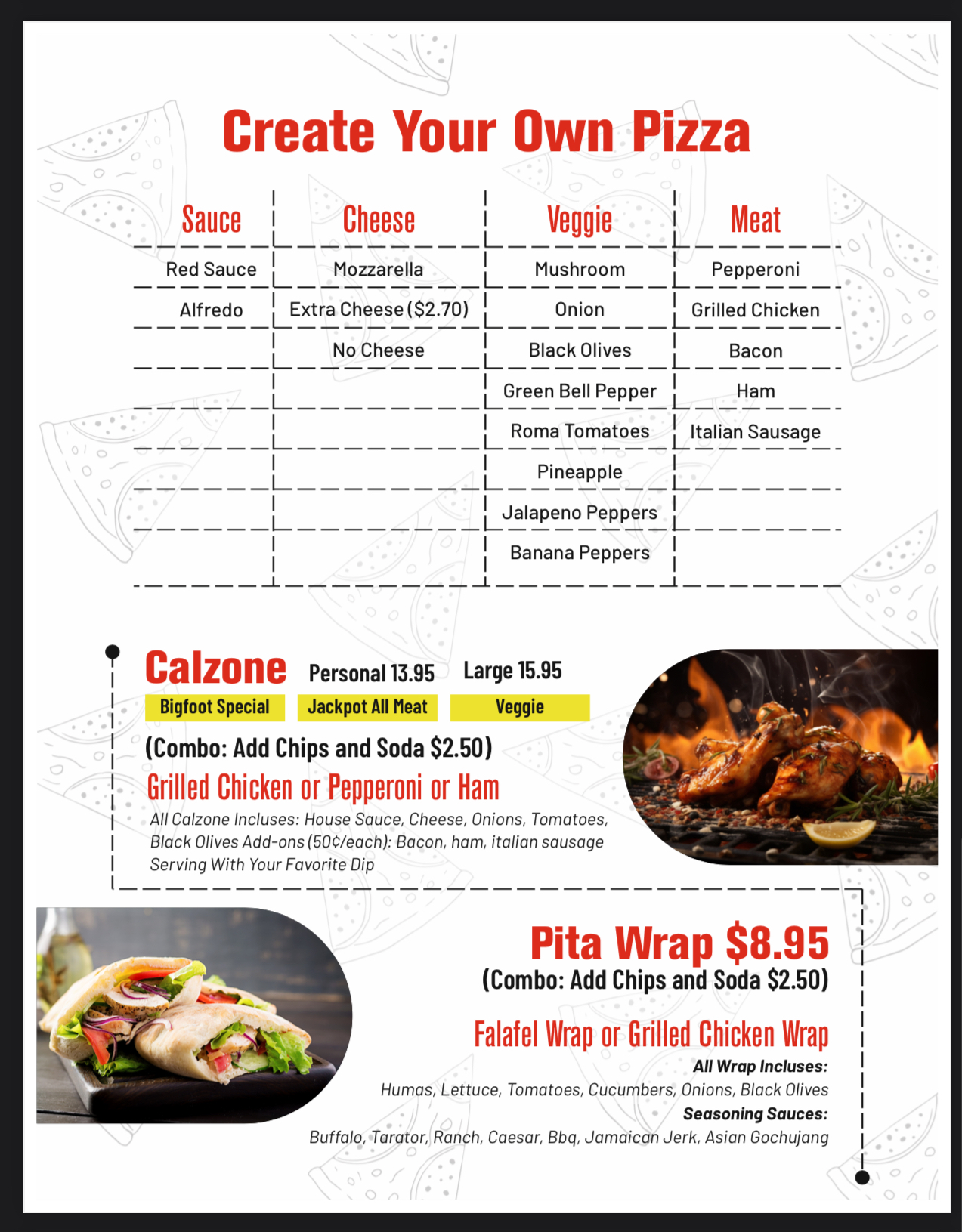 Create Your Own Pizza

| Sauce | Cheese | Veggie | Meat |
|---|---|---|---|
| Red Sauce | Mozzarella | Mushroom | Pepperoni |
| Alfredo | Extra Cheese ($2.70) | Onion | Grilled Chicken |
| | No Cheese | Black Olives | Bacon |
| | | Green Bell Pepper | Ham |
| | | Roma Tomatoes | Italian Sausage |
| | | Pineapple | |
| | | Jalapeno Peppers | |
| | | Banana Peppers | |

Calzone Personal 13.95 Large 15.95

Bigfoot Special Jackpot All Meat Veggie

(Combo: Add Chips and Soda $2.50)

Grilled Chicken or Pepperoni or Ham

All Calzone Incluses: House Sauce, Cheese, Onions, Tomatoes, Black Olives Add-ons (50¢/each): Bacon, ham, italian sausage Serving With Your Favorite Dip

Pita Wrap $8.95

(Combo: Add Chips and Soda $2.50)

Falafel Wrap or Grilled Chicken Wrap

All Wrap Incluses:

Humas, Lettuce, Tomatoes, Cucumbers, Onions, Black Olives

Seasoning Sauces:

Buffalo, Tarator, Ranch, Caesar, Bbq, Jamaican Jerk, Asian Gochujang